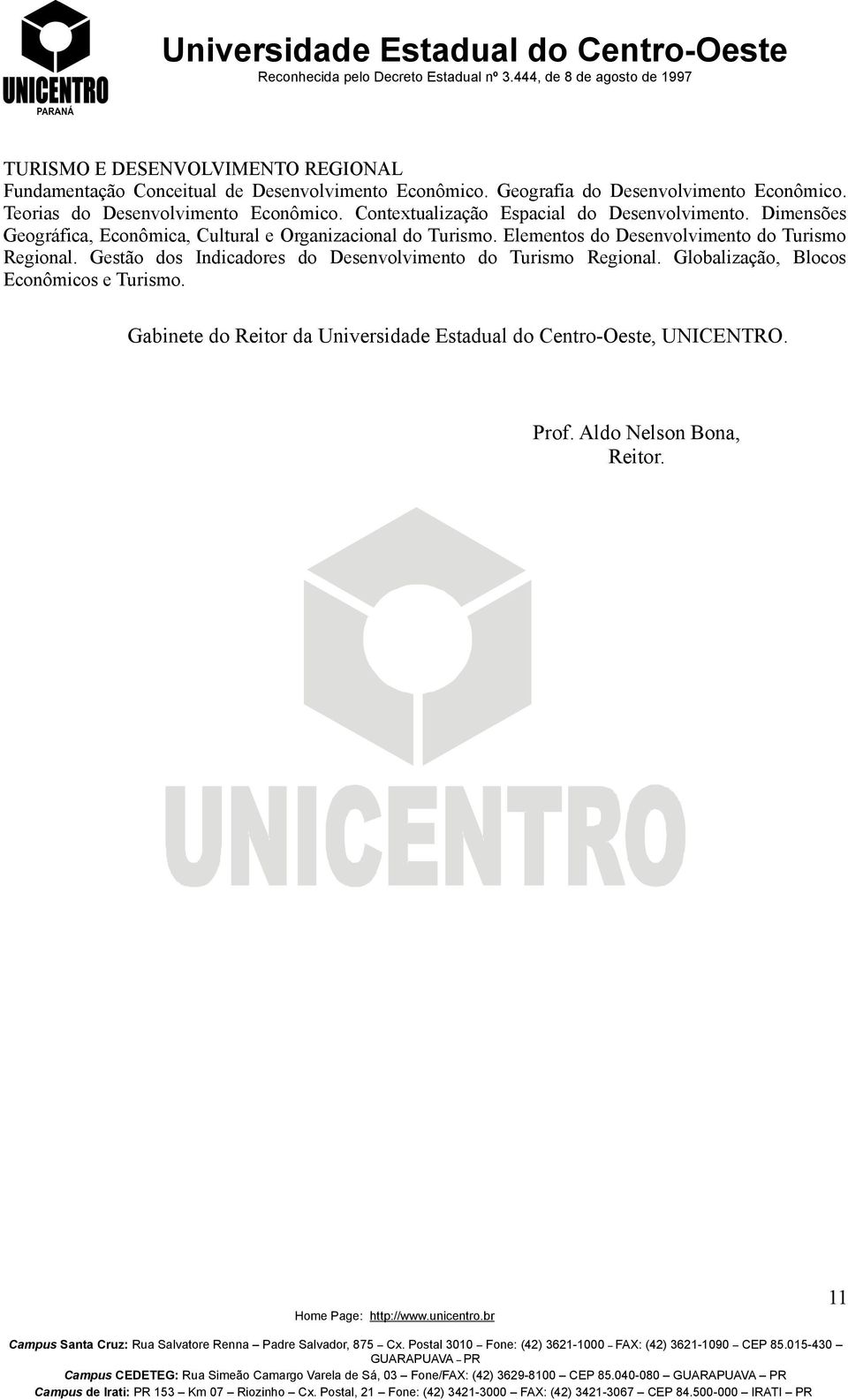 UNICENTRO
PARANÁ

Universidade Estadual do Centro-Oeste
Reconhecida pelo Decreto Estadual nº 3.444, de 8 de agosto de 1997

TURISMO E DESENVOLVIMENTO REGIONAL
Fundamentação Conceitual de Desenvolvimento Econômico. Geografia do Desenvolvimento Econômico. Teorias do Desenvolvimento Econômico. Contextualização Espacial do Desenvolvimento. Dimensões Geográfica, Econômica, Cultural e Organizacional do Turismo. Elementos do Desenvolvimento do Turismo Regional. Gestão dos Indicadores do Desenvolvimento do Turismo Regional. Globalização, Blocos Econômicos e Turismo.

Gabinete do Reitor da Universidade Estadual do Centro-Oeste, UNICENTRO.

Prof. Aldo Nelson Bona,
Reitor.

UNICENTRO

11

Home Page: http://www.unicentro.br
Campus Santa Cruz: Rua Salvatore Renna – Padre Salvador, 875 – Cx. Postal 3010 – Fone: (42) 3621-1000 – FAX: (42) 3621-1090 – CEP 85.015-430 – GUARAPUAVA – PR
Campus CEDETEG: Rua Simeão Camargo Varela de Sá, 03 – Fone/FAX: (42) 3629-8100 – CEP 85.040-080 – GUARAPUAVA – PR
Campus de Irati: PR 153 – Km 07 – Riozinho – Cx. Postal, 21 – Fone: (42) 3421-3000 – FAX: (42) 3421-3067 – CEP 84.500-000 – IRATI – PR